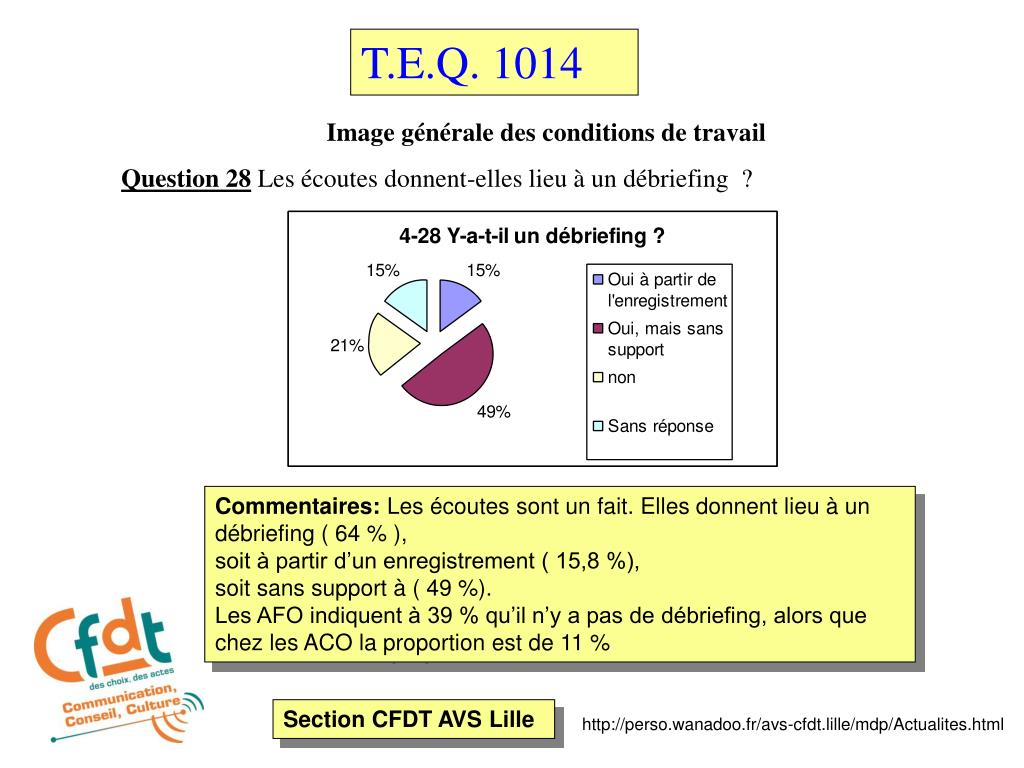 T.E.Q. 1014

Image générale des conditions de travail

Question 28 Les écoutes donnent-elles lieu à un débriefing ?

4-28 Y-a-t-il un débriefing ?

15%
15%
21%
49%

Oui à partir de l'enregistrement
Oui, mais sans support
non
Sans réponse

Commentaires: Les écoutes sont un fait. Elles donnent lieu à un débriefing ( 64 % ),
soit à partir d'un enregistrement ( 15,8 %),
soit sans support à ( 49 %).
Les AFO indiquent à 39 % qu'il n'y a pas de débriefing, alors que chez les ACO la proportion est de 11 %

Cfdt
des choix, des actes
Communication, Conseil, Culture

Section CFDT AVS Lille

http://perso.wanadoo.fr/avs-cfdt.lille/mdp/Actualites.html